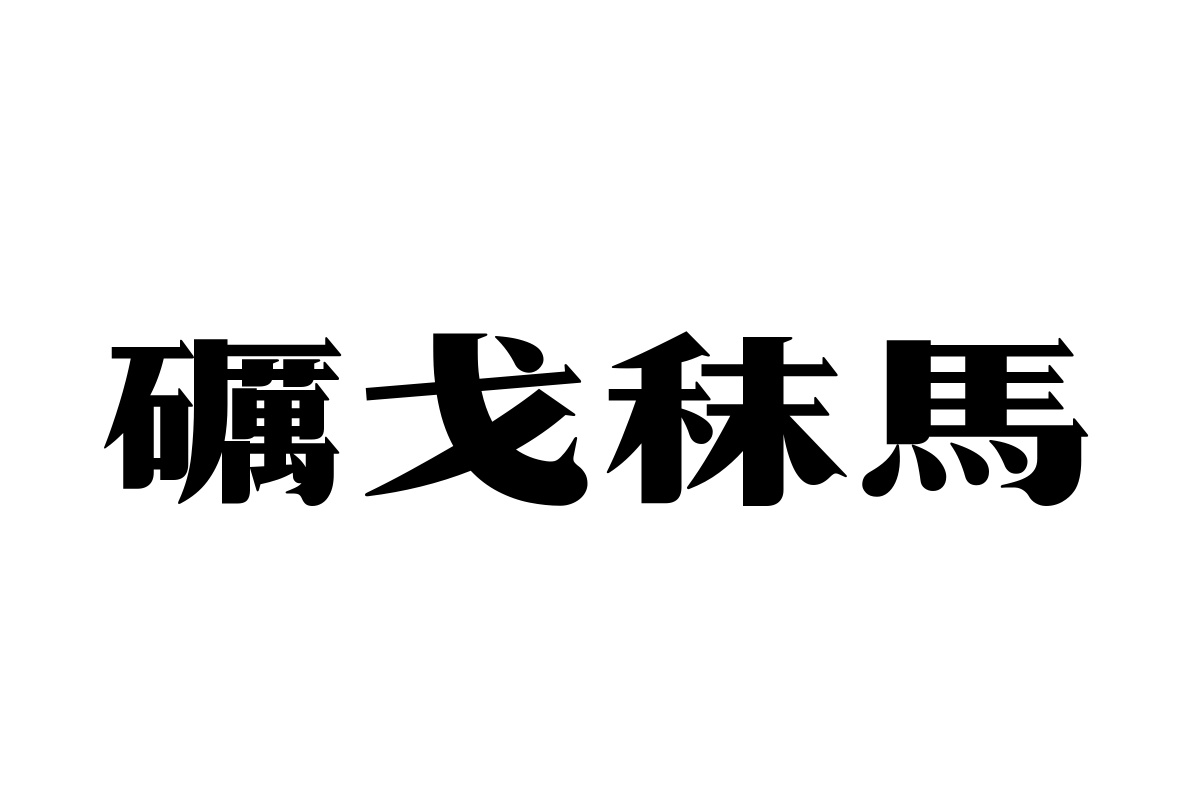 礪戈秣馬